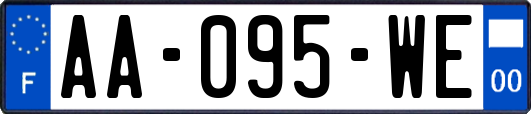 F
AA-095-WE
00